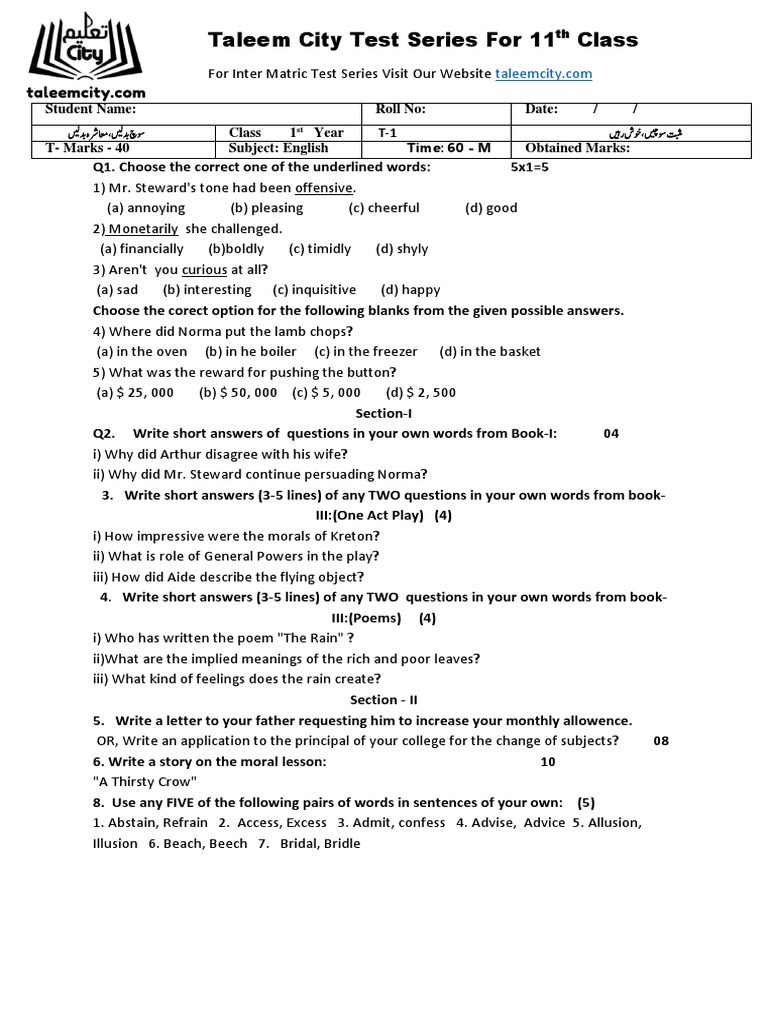 تعلیم City
taleemcity.com

Taleem City Test Series For 11$^{th}$ Class

For Inter Matric Test Series Visit Our Website taleemcity.com

| Student Name: | | Roll No: | Date: / / |
|---|---|---|---|
| سوچ بدلیں، معاشرہ بدلیں | Class 1$^{st}$ Year | T-1 | مثبت سوچیں، خوش رہیں |
| T- Marks - 40 | Subject: English | Time: 60 - M | Obtained Marks: |

Q1. Choose the correct one of the underlined words: 5x1=5
1) Mr. Steward's tone had been offensive.
(a) annoying (b) pleasing (c) cheerful (d) good
2) Monetarily she challenged.
(a) financially (b)boldly (c) timidly (d) shyly
3) Aren't you curious at all?
(a) sad (b) interesting (c) inquisitive (d) happy
Choose the corect option for the following blanks from the given possible answers.
4) Where did Norma put the lamb chops?
(a) in the oven (b) in he boiler (c) in the freezer (d) in the basket
5) What was the reward for pushing the button?
(a) $ 25, 000 (b) $ 50, 000 (c) $ 5, 000 (d) $ 2, 500

Section-I

Q2. Write short answers of questions in your own words from Book-I: 04
i) Why did Arthur disagree with his wife?
ii) Why did Mr. Steward continue persuading Norma?
3. Write short answers (3-5 lines) of any TWO questions in your own words from book-III:(One Act Play) (4)
i) How impressive were the morals of Kreton?
ii) What is role of General Powers in the play?
iii) How did Aide describe the flying object?
4. Write short answers (3-5 lines) of any TWO questions in your own words from book-III:(Poems) (4)
i) Who has written the poem "The Rain" ?
ii)What are the implied meanings of the rich and poor leaves?
iii) What kind of feelings does the rain create?

Section - II

5. Write a letter to your father requesting him to increase your monthly allowence.
OR, Write an application to the principal of your college for the change of subjects? 08
6. Write a story on the moral lesson: 10
"A Thirsty Crow"
8. Use any FIVE of the following pairs of words in sentences of your own: (5)
1. Abstain, Refrain 2. Access, Excess 3. Admit, confess 4. Advise, Advice 5. Allusion, Illusion 6. Beach, Beech 7. Bridal, Bridle